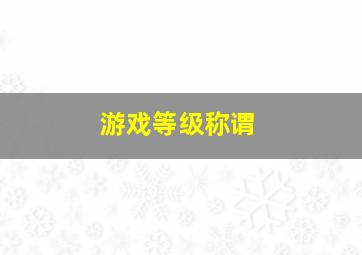 游戏等级称谓